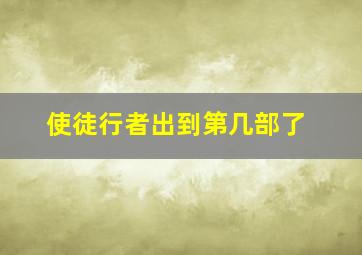 使徒行者出到第几部了